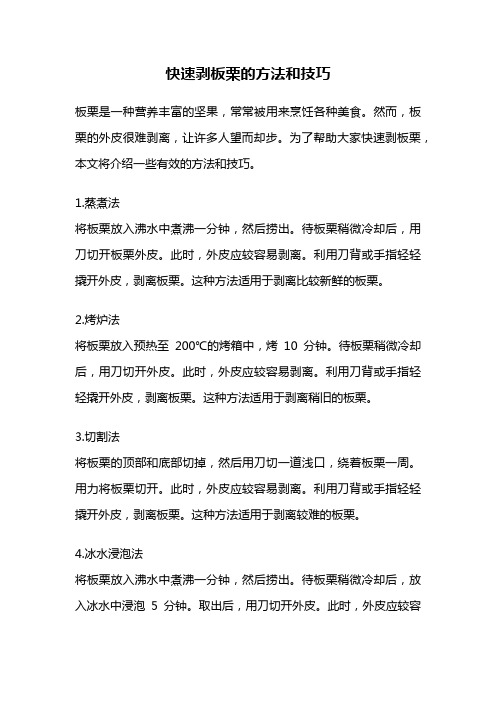 快速剥板栗的方法和技巧

板栗是一种营养丰富的坚果，常常被用来烹饪各种美食。然而，板栗的外皮很难剥离，让许多人望而却步。为了帮助大家快速剥板栗，本文将介绍一些有效的方法和技巧。

1.蒸煮法
将板栗放入沸水中煮沸一分钟，然后捞出。待板栗稍微冷却后，用刀切开板栗外皮。此时，外皮应较容易剥离。利用刀背或手指轻轻撬开外皮，剥离板栗。这种方法适用于剥离比较新鲜的板栗。

2.烤炉法
将板栗放入预热至 200℃的烤箱中，烤 10 分钟。待板栗稍微冷却后，用刀切开外皮。此时，外皮应较容易剥离。利用刀背或手指轻轻撬开外皮，剥离板栗。这种方法适用于剥离稍旧的板栗。

3.切割法
将板栗的顶部和底部切掉，然后用刀切一道浅口，绕着板栗一周。用力将板栗切开。此时，外皮应较容易剥离。利用刀背或手指轻轻撬开外皮，剥离板栗。这种方法适用于剥离较难的板栗。

4.冰水浸泡法
将板栗放入沸水中煮沸一分钟，然后捞出。待板栗稍微冷却后，放入冰水中浸泡 5 分钟。取出后，用刀切开外皮。此时，外皮应较容